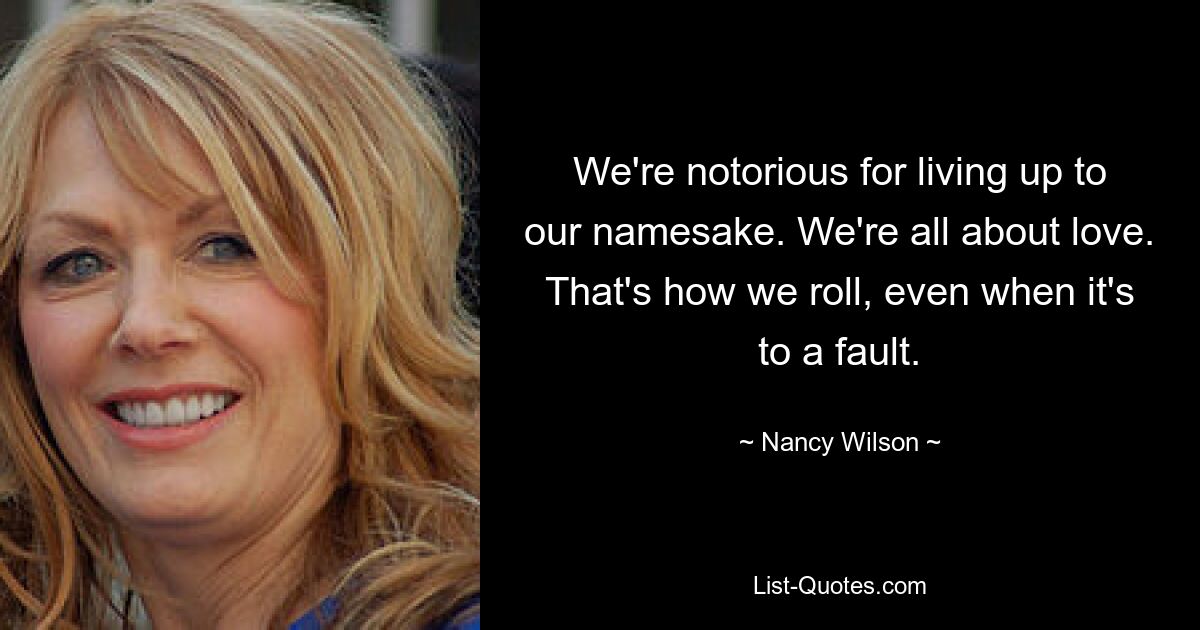 We're notorious for living up to our namesake. We're all about love. That's how we roll, even when it's to a fault.

~ Nancy Wilson ~

List-Quotes.com